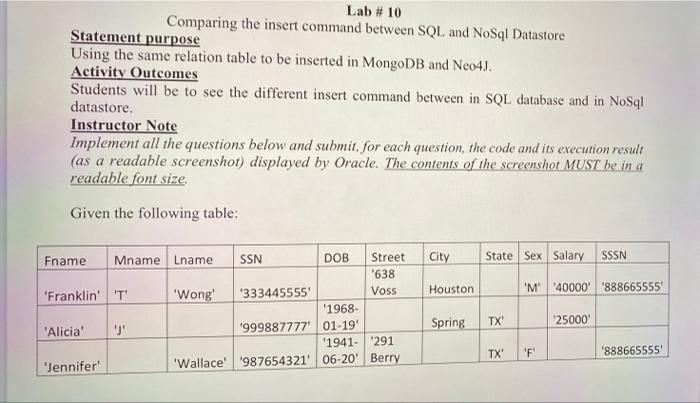 Lab # 10

Comparing the insert command between SQL and NoSql Datastore

Statement purpose

Using the same relation table to be inserted in MongoDB and Neo4J.

Activity Outcomes

Students will be to see the different insert command between in SQL database and in NoSql datastore.

Instructor Note

Implement all the questions below and submit, for each question, the code and its execution result (as a readable screenshot) displayed by Oracle. The contents of the screenshot MUST be in a readable font size.

Given the following table:

| Fname | Mname | Lname | SSN | DOB | Street | City | State | Sex | Salary | SSSN |
|---|---|---|---|---|---|---|---|---|---|---|
| 'Franklin' | 'T' | 'Wong' | '333445555' | | '638 Voss | Houston | | 'M' | '40000' | '888665555' |
| 'Alicia' | 'J' | | '999887777' | '1968-01-19' | | Spring | TX' | | '25000' | |
| 'Jennifer' | | 'Wallace' | '987654321' | '1941-06-20' | '291 Berry | | TX' | 'F' | | '888665555' |